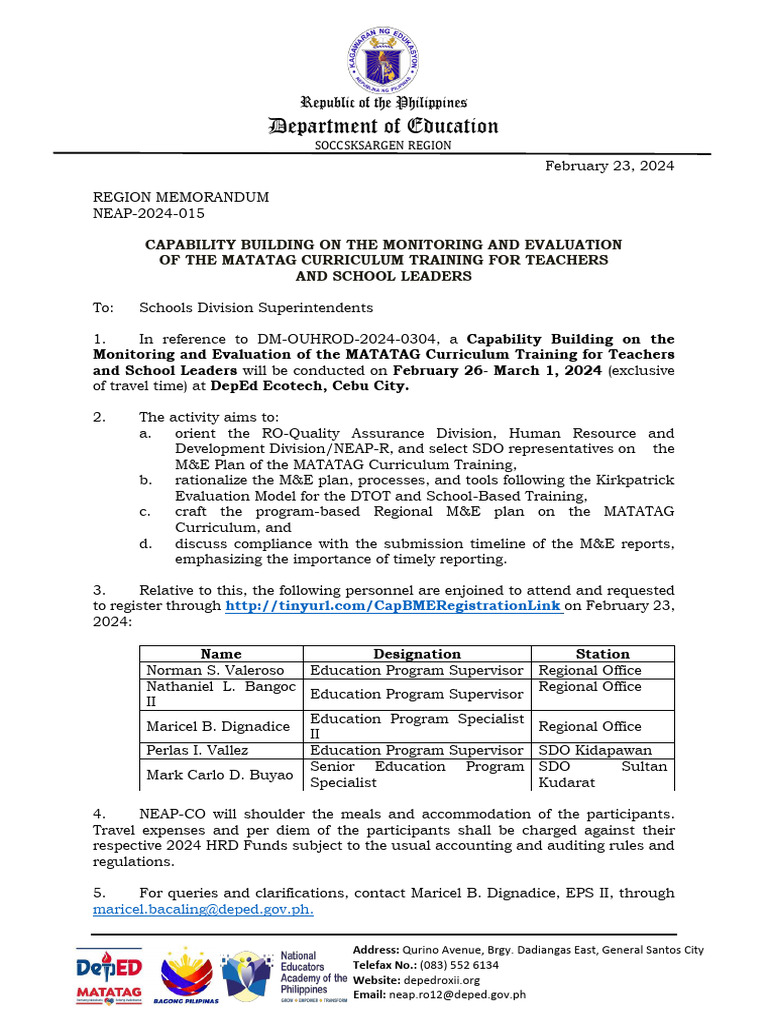 KAGAWARAN NG EDUKASYON
REPUBLIKA NG PILIPINAS

Republic of the Philippines
Department of Education
SOCCSKSARGEN REGION

February 23, 2024

REGION MEMORANDUM
NEAP-2024-015

CAPABILITY BUILDING ON THE MONITORING AND EVALUATION OF THE MATATAG CURRICULUM TRAINING FOR TEACHERS AND SCHOOL LEADERS

To: Schools Division Superintendents

1. In reference to DM-OUHROD-2024-0304, a Capability Building on the Monitoring and Evaluation of the MATATAG Curriculum Training for Teachers and School Leaders will be conducted on February 26- March 1, 2024 (exclusive of travel time) at DepEd Ecotech, Cebu City.

2. The activity aims to:
a. orient the RO-Quality Assurance Division, Human Resource and Development Division/NEAP-R, and select SDO representatives on the M&E Plan of the MATATAG Curriculum Training,
b. rationalize the M&E plan, processes, and tools following the Kirkpatrick Evaluation Model for the DTOT and School-Based Training,
c. craft the program-based Regional M&E plan on the MATATAG Curriculum, and
d. discuss compliance with the submission timeline of the M&E reports, emphasizing the importance of timely reporting.

3. Relative to this, the following personnel are enjoined to attend and requested to register through http://tinyurl.com/CapBMERegistrationLink on February 23, 2024:

| Name | Designation | Station |
|---|---|---|
| Norman S. Valeroso | Education Program Supervisor | Regional Office |
| Nathaniel L. Bangoc II | Education Program Supervisor | Regional Office |
| Maricel B. Dignadice | Education Program Specialist II | Regional Office |
| Perlas I. Vallez | Education Program Supervisor | SDO Kidapawan |
| Mark Carlo D. Buyao | Senior Education Program Specialist | SDO Sultan Kudarat |

4. NEAP-CO will shoulder the meals and accommodation of the participants. Travel expenses and per diem of the participants shall be charged against their respective 2024 HRD Funds subject to the usual accounting and auditing rules and regulations.

5. For queries and clarifications, contact Maricel B. Dignadice, EPS II, through maricel.bacaling@deped.gov.ph.

DepED MATATAG
BAGONG PILIPINAS
National Educators Academy of the Philippines
GROW • EMPOWER • TRANSFORM

Address: Qurino Avenue, Brgy. Dadiangas East, General Santos City
Telefax No.: (083) 552 6134
Website: depedroxii.org
Email: neap.ro12@deped.gov.ph